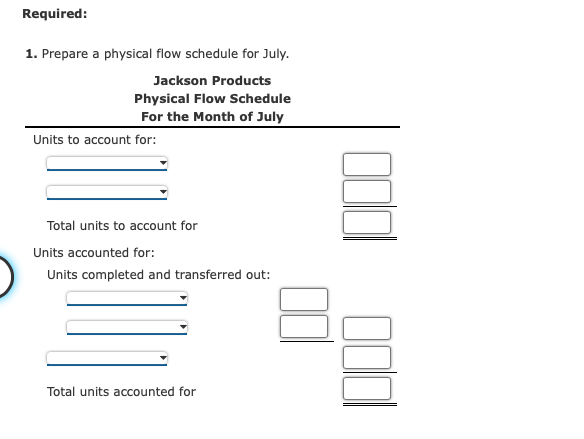 Required:

1. Prepare a physical flow schedule for July.

Jackson Products
Physical Flow Schedule
For the Month of July

Units to account for:

Total units to account for

Units accounted for:

Units completed and transferred out:

Total units accounted for